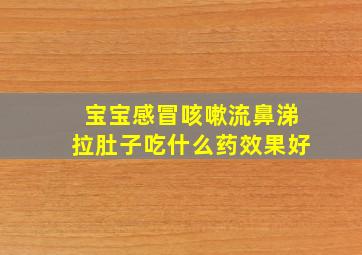 宝宝感冒咳嗽流鼻涕
拉肚子吃什么药效果好